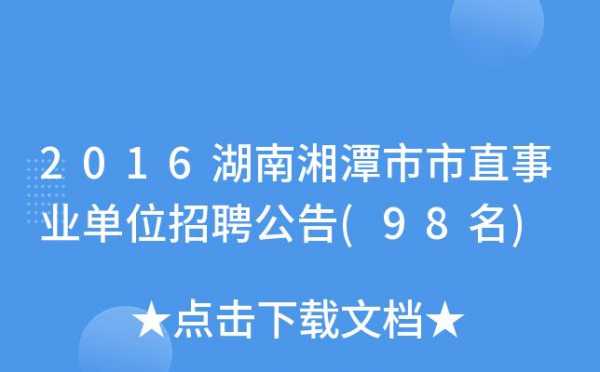 2016湖南湘潭市市直事业单位招聘公告(98名)

★点击下载文档★